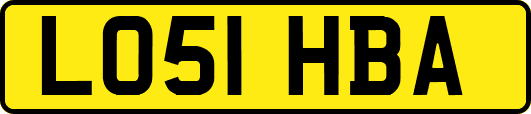 LO51 HBA